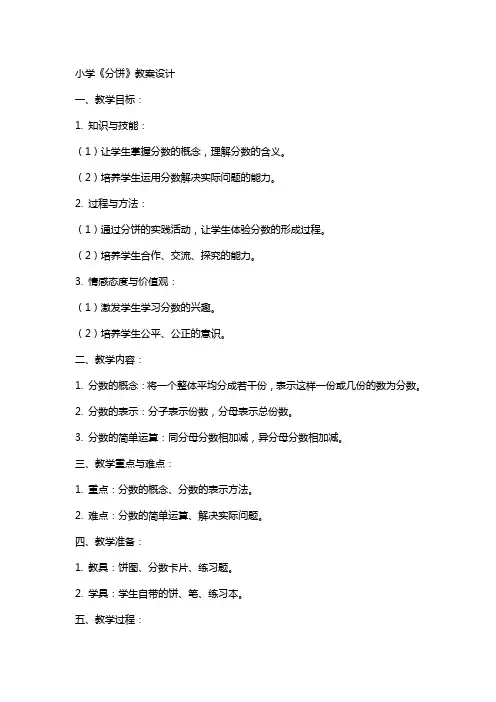 小学《分饼》教案设计

一、教学目标：

1. 知识与技能：

（1）让学生掌握分数的概念，理解分数的含义。

（2）培养学生运用分数解决实际问题的能力。

2. 过程与方法：

（1）通过分饼的实践活动，让学生体验分数的形成过程。

（2）培养学生合作、交流、探究的能力。

3. 情感态度与价值观：

（1）激发学生学习分数的兴趣。

（2）培养学生公平、公正的意识。

二、教学内容：

1. 分数的概念：将一个整体平均分成若干份，表示这样一份或几份的数为分数。

2. 分数的表示：分子表示份数，分母表示总份数。

3. 分数的简单运算：同分母分数相加减，异分母分数相加减。

三、教学重点与难点：

1. 重点：分数的概念、分数的表示方法。

2. 难点：分数的简单运算、解决实际问题。

四、教学准备：

1. 教具：饼图、分数卡片、练习题。

2. 学具：学生自带的饼、笔、练习本。

五、教学过程：